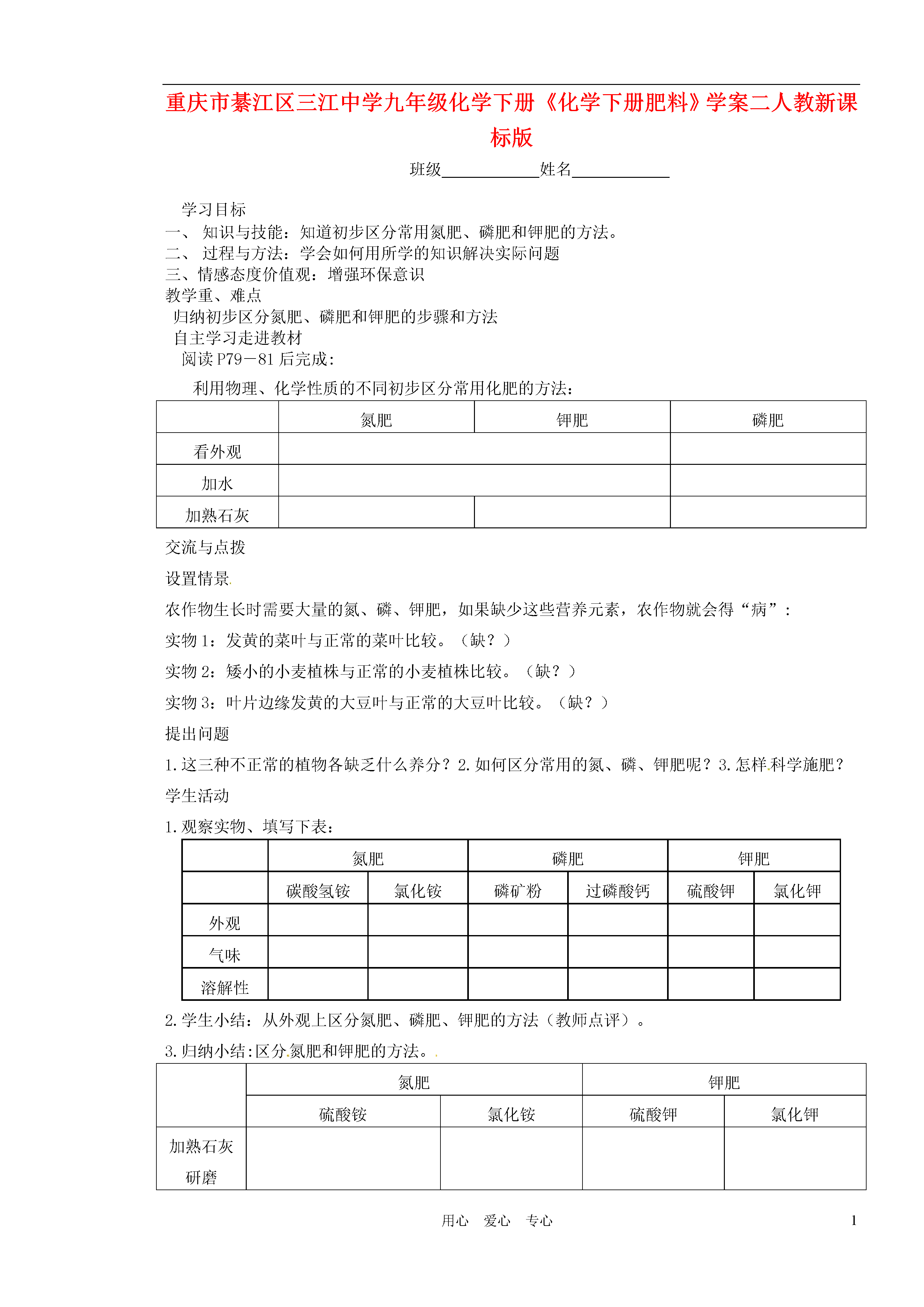 重庆市綦江区三江中学九年级化学下册《化学下册肥料》学案二人教新课标版

班级____________姓名____________

学习目标
一、 知识与技能：知道初步区分常用氮肥、磷肥和钾肥的方法。
二、 过程与方法：学会如何用所学的知识解决实际问题
三、情感态度价值观：增强环保意识
教学重、难点
归纳初步区分氮肥、磷肥和钾肥的步骤和方法
自主学习走进教材
阅读 P79－81 后完成：

利用物理、化学性质的不同初步区分常用化肥的方法：

| | 氮肥 | 钾肥 | 磷肥 |
|---|---|---|---|
| 看外观 | | | |
| 加水 | | | |
| 加熟石灰 | | | |

交流与点拨

设置情景

农作物生长时需要大量的氮、磷、钾肥，如果缺少这些营养元素，农作物就会得“病”：

实物 1：发黄的菜叶与正常的菜叶比较。（缺？）

实物 2：矮小的小麦植株与正常的小麦植株比较。（缺？）

实物 3：叶片边缘发黄的大豆叶与正常的大豆叶比较。（缺？）

提出问题

1.这三种不正常的植物各缺乏什么养分？2.如何区分常用的氮、磷、钾肥呢？3.怎样科学施肥？

学生活动

1.观察实物、填写下表：

| | 氮肥 | | 磷肥 | | 钾肥 | |
|---|---|---|---|---|---|---|
| | 碳酸氢铵 | 氯化铵 | 磷矿粉 | 过磷酸钙 | 硫酸钾 | 氯化钾 |
| 外观 | | | | | | |
| 气味 | | | | | | |
| 溶解性 | | | | | | |

2.学生小结：从外观上区分氮肥、磷肥、钾肥的方法（教师点评）。

3.归纳小结:区分氮肥和钾肥的方法。

| | 氮肥 | | 钾肥 | |
|---|---|---|---|---|
| | 硫酸铵 | 氯化铵 | 硫酸钾 | 氯化钾 |
| 加熟石灰研磨 | | | | |

用心 爱心 专心 1